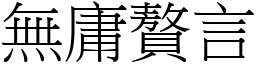 無庸贅言